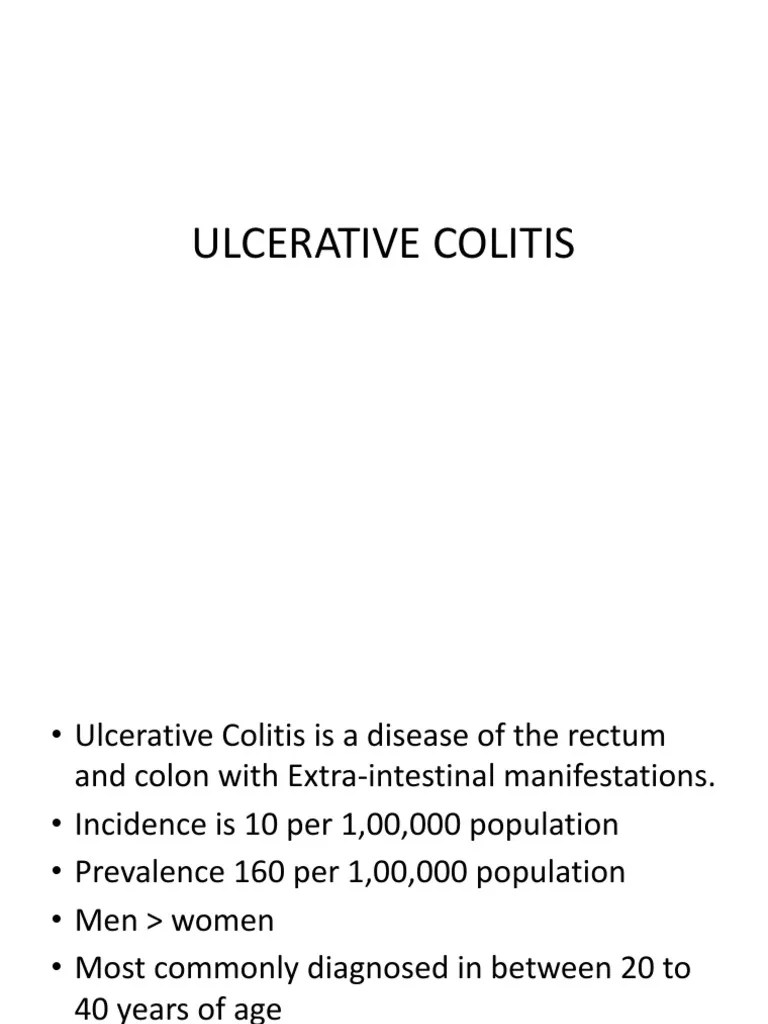 ULCERATIVE COLITIS

• Ulcerative Colitis is a disease of the rectum and colon with Extra-intestinal manifestations.
• Incidence is 10 per 1,00,000 population
• Prevalence 160 per 1,00,000 population
• Men > women
• Most commonly diagnosed in between 20 to 40 years of age